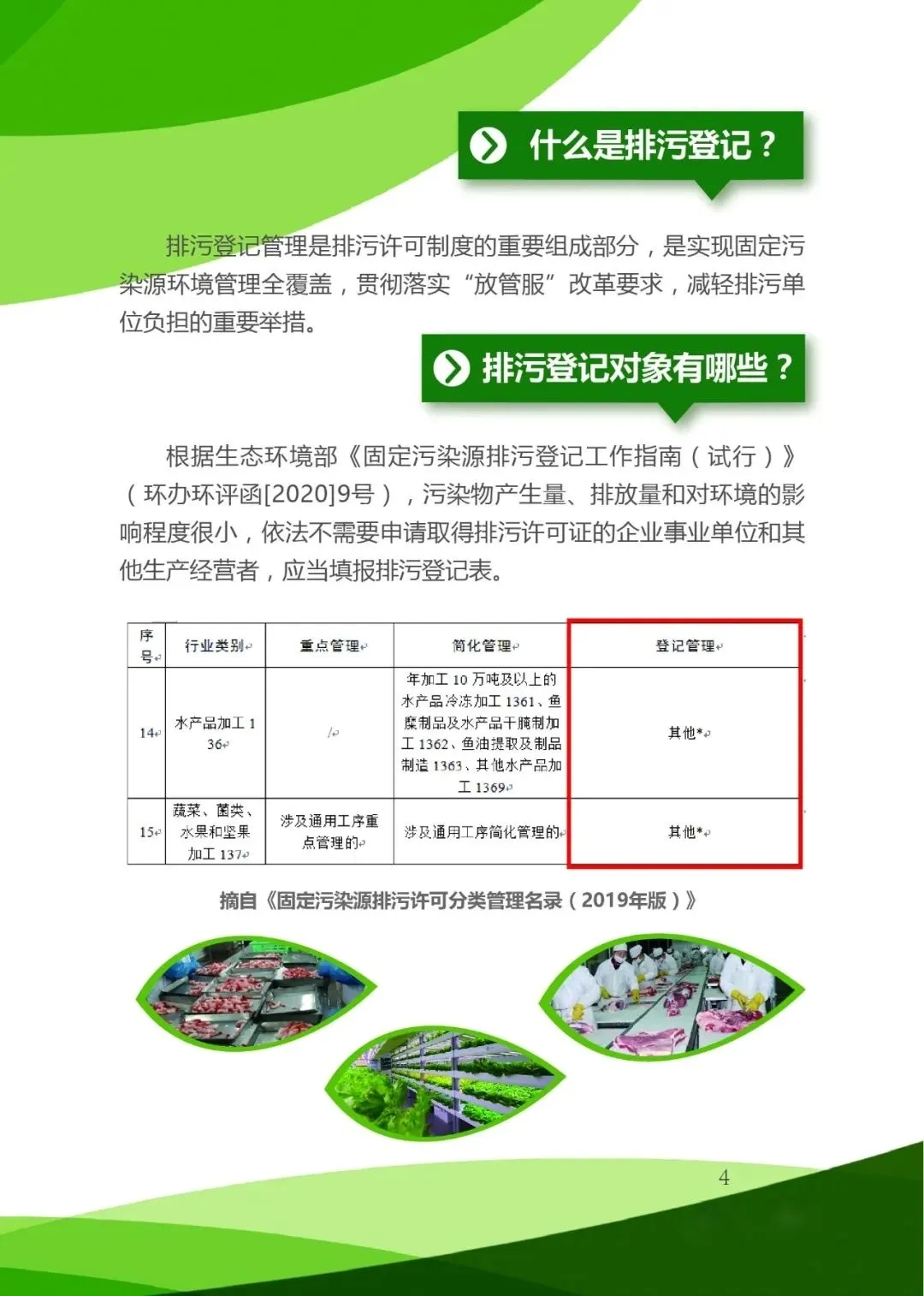 什么是排污登记？

排污登记管理是排污许可制度的重要组成部分，是实现固定污染源环境管理全覆盖，贯彻落实“放管服”改革要求，减轻排污单位负担的重要举措。

排污登记对象有哪些？

根据生态环境部《固定污染源排污登记工作指南（试行）》（环办环评函[2020]9号），污染物产生量、排放量和对环境的影响程度很小，依法不需要申请取得排污许可证的企业事业单位和其他生产经营者，应当填报排污登记表。

| 序号 | 行业类别 | 重点管理 | 简化管理 | 登记管理 |
|---|---|---|---|---|
| 14 | 水产品加工 136 | / | 年加工 10 万吨及以上的水产品冷冻加工 1361、鱼糜制品及水产品干腌制加工 1362、鱼油提取及制品制造 1363、其他水产品加工 1369 | 其他* |
| 15 | 蔬菜、菌类、水果和坚果加工 137 | 涉及通用工序重点管理的 | 涉及通用工序简化管理的 | 其他* |

摘自《固定污染源排污许可分类管理名录（2019年版）》

4